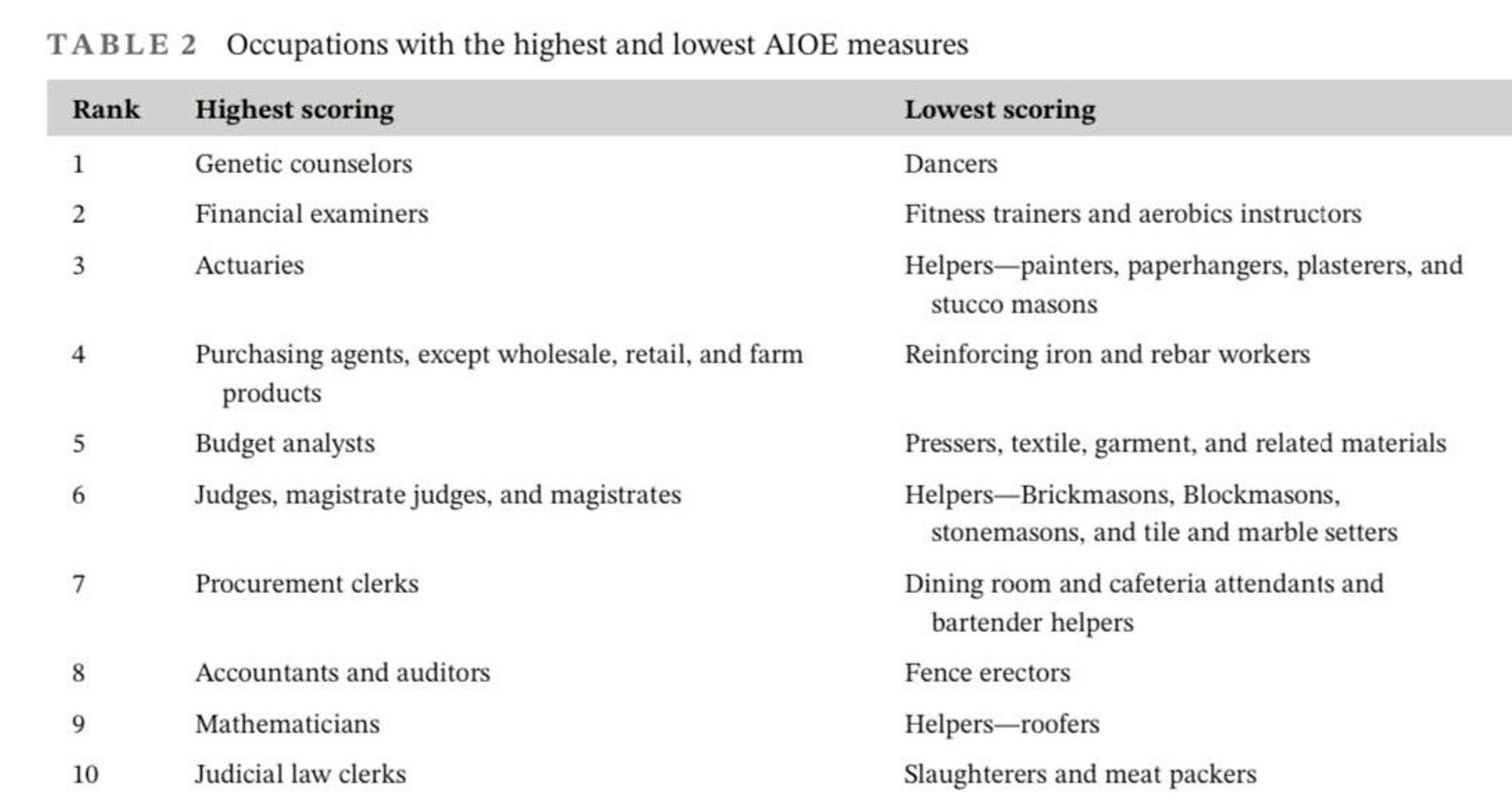 TABLE 2 Occupations with the highest and lowest AIOE measures

| Rank | Highest scoring | Lowest scoring |
|---|---|---|
| 1 | Genetic counselors | Dancers |
| 2 | Financial examiners | Fitness trainers and aerobics instructors |
| 3 | Actuaries | Helpers—painters, paperhangers, plasterers, and stucco masons |
| 4 | Purchasing agents, except wholesale, retail, and farm products | Reinforcing iron and rebar workers |
| 5 | Budget analysts | Pressers, textile, garment, and related materials |
| 6 | Judges, magistrate judges, and magistrates | Helpers—Brickmasons, Blockmasons, stonemasons, and tile and marble setters |
| 7 | Procurement clerks | Dining room and cafeteria attendants and bartender helpers |
| 8 | Accountants and auditors | Fence erectors |
| 9 | Mathematicians | Helpers—roofers |
| 10 | Judicial law clerks | Slaughterers and meat packers |